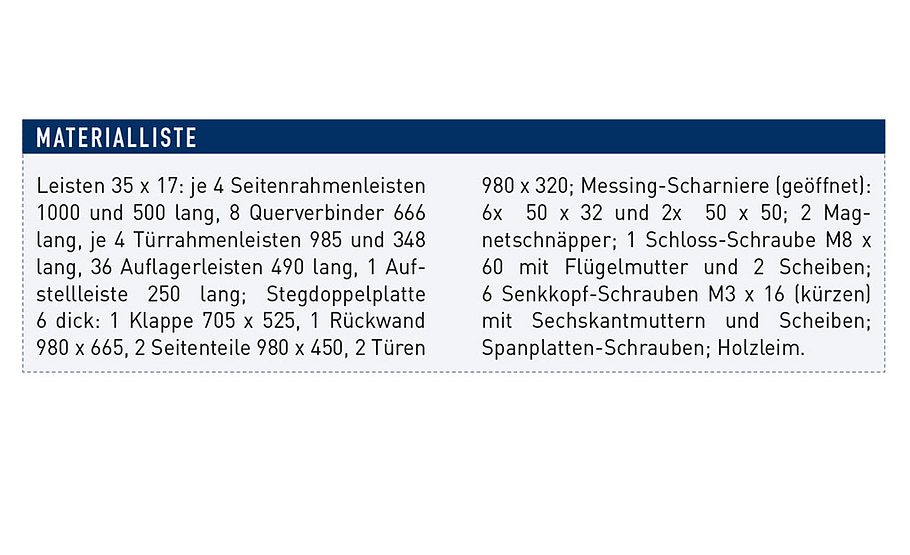 MATERIALLISTE

Leisten 35 x 17: je 4 Seitenrahmenleisten 1000 und 500 lang, 8 Querverbinder 666 lang, je 4 Türrahmenleisten 985 und 348 lang, 36 Auflagerleisten 490 lang, 1 Aufstellleiste 250 lang; Stegdoppelplatte 6 dick: 1 Klappe 705 x 525, 1 Rückwand 980 x 665, 2 Seitenteile 980 x 450, 2 Türen 980 x 320; Messing-Scharniere (geöffnet): 6x 50 x 32 und 2x 50 x 50; 2 Magnetschnäpper; 1 Schloss-Schraube M8 x 60 mit Flügelmutter und 2 Scheiben; 6 Senkkopf-Schrauben M3 x 16 (kürzen) mit Sechskantmuttern und Scheiben; Spanplatten-Schrauben; Holzleim.